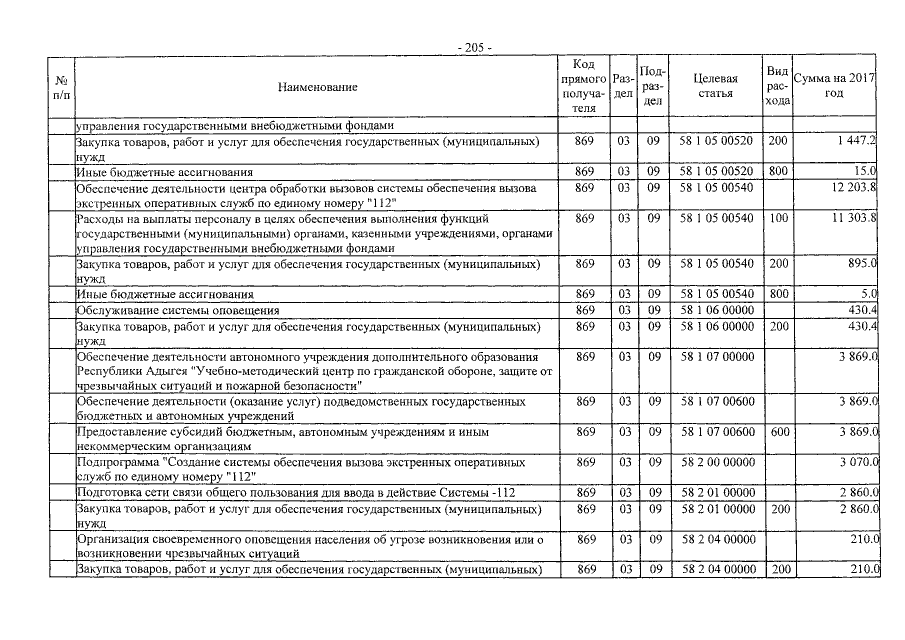 - 205 -

| № п/п | Наименование | Код прямого получателя | Раздел | Подраздел | Целевая статья | Вид расхода | Сумма на 2017 год |
|---|---|---|---|---|---|---|---|
| | управления государственными внебюджетными фондами | | | | | | |
| | Закупка товаров, работ и услуг для обеспечения государственных (муниципальных) нужд | 869 | 03 | 09 | 58 1 05 00520 | 200 | 1 447.2 |
| | Иные бюджетные ассигнования | 869 | 03 | 09 | 58 1 05 00520 | 800 | 15.0 |
| | Обеспечение деятельности центра обработки вызовов системы обеспечения вызова экстренных оперативных служб по единому номеру "112" | 869 | 03 | 09 | 58 1 05 00540 | | 12 203.8 |
| | Расходы на выплаты персоналу в целях обеспечения выполнения функций государственными (муниципальными) органами, казенными учреждениями, органами управления государственными внебюджетными фондами | 869 | 03 | 09 | 58 1 05 00540 | 100 | 11 303.8 |
| | Закупка товаров, работ и услуг для обеспечения государственных (муниципальных) нужд | 869 | 03 | 09 | 58 1 05 00540 | 200 | 895.0 |
| | Иные бюджетные ассигнования | 869 | 03 | 09 | 58 1 05 00540 | 800 | 5.0 |
| | Обслуживание системы оповещения | 869 | 03 | 09 | 58 1 06 00000 | | 430.4 |
| | Закупка товаров, работ и услуг для обеспечения государственных (муниципальных) нужд | 869 | 03 | 09 | 58 1 06 00000 | 200 | 430.4 |
| | Обеспечение деятельности автономного учреждения дополнительного образования Республики Адыгея "Учебно-методический центр по гражданской обороне, защите от чрезвычайных ситуаций и пожарной безопасности" | 869 | 03 | 09 | 58 1 07 00000 | | 3 869.0 |
| | Обеспечение деятельности (оказание услуг) подведомственных государственных бюджетных и автономных учреждений | 869 | 03 | 09 | 58 1 07 00600 | | 3 869.0 |
| | Предоставление субсидий бюджетным, автономным учреждениям и иным некоммерческим организациям | 869 | 03 | 09 | 58 1 07 00600 | 600 | 3 869.0 |
| | Подпрограмма "Создание системы обеспечения вызова экстренных оперативных служб по единому номеру "112" | 869 | 03 | 09 | 58 2 00 00000 | | 3 070.0 |
| | Подготовка сети связи общего пользования для ввода в действие Системы -112 | 869 | 03 | 09 | 58 2 01 00000 | | 2 860.0 |
| | Закупка товаров, работ и услуг для обеспечения государственных (муниципальных) нужд | 869 | 03 | 09 | 58 2 01 00000 | 200 | 2 860.0 |
| | Организация своевременного оповещения населения об угрозе возникновения или о возникновении чрезвычайных ситуаций | 869 | 03 | 09 | 58 2 04 00000 | | 210.0 |
| | Закупка товаров, работ и услуг для обеспечения государственных (муниципальных) | 869 | 03 | 09 | 58 2 04 00000 | 200 | 210.0 |